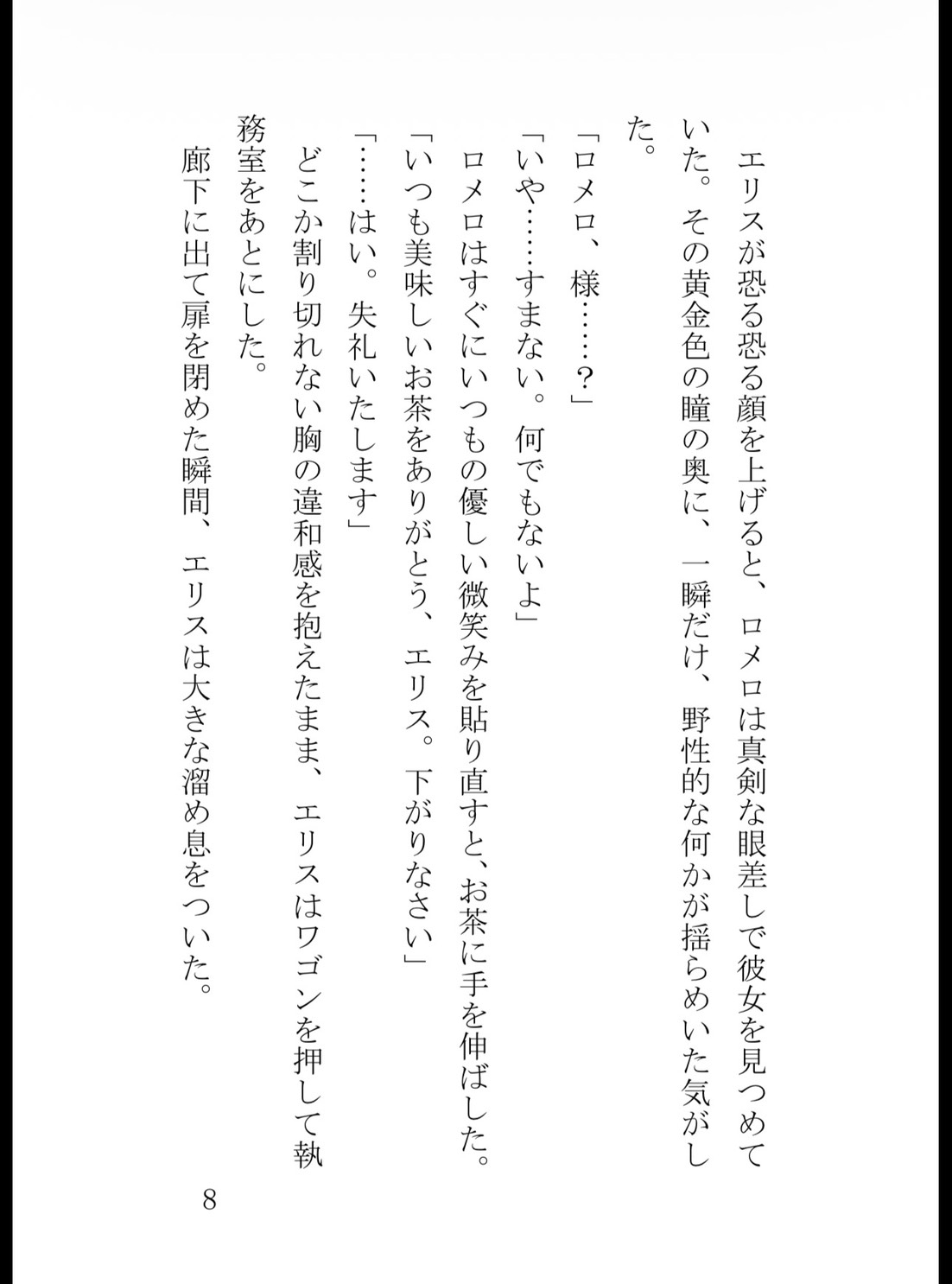 エリスが恐る恐る顔を上げると、ロメロは真剣な眼差しで彼女を見つめていた。その黄金色の瞳の奥に、一瞬だけ、野性的な何かが揺らめいた気がした。

「ロメロ、様……？」

「いや……すまない。何でもないよ」

ロメロはすぐにいつもの優しい微笑みを貼り直すと、お茶に手を伸ばした。

「いつも美味しいお茶をありがとう、エリス。下がりなさい」

「……はい。失礼いたします」

どこか割り切れない胸の違和感を抱えたまま、エリスはワゴンを押して執務室をあとにした。

廊下に出て扉を閉めた瞬間、エリスは大きな溜め息をついた。

8